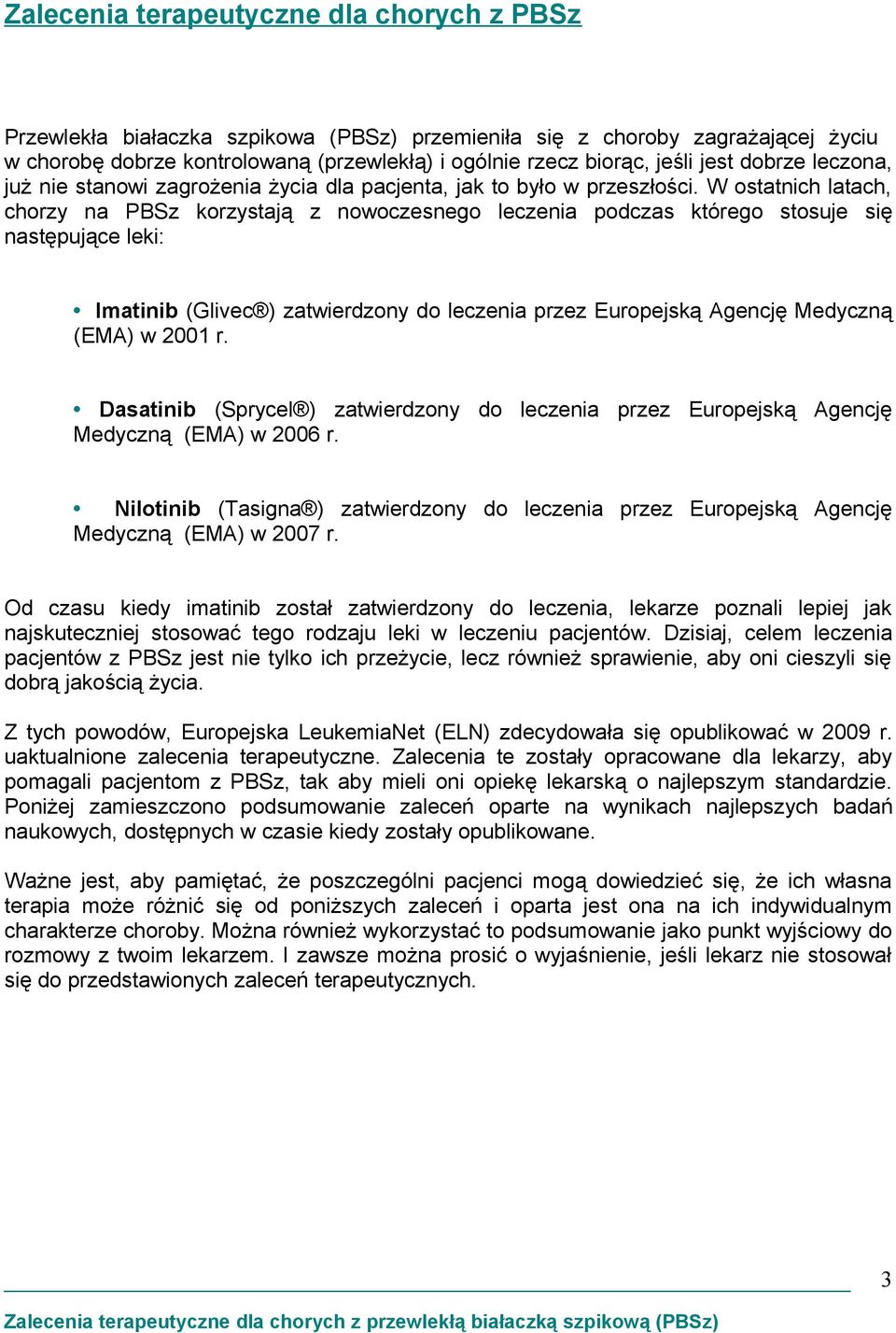 Zalecenia terapeutyczne dla chorych z PBSz

Przewlekła białaczka szpikowa (PBSz) przemieniła się z choroby zagrażającej życiu w chorobę dobrze kontrolowaną (przewlekłą) i ogólnie rzecz biorąc, jeśli jest dobrze leczona, już nie stanowi zagrożenia życia dla pacjenta, jak to było w przeszłości. W ostatnich latach, chorzy na PBSz korzystają z nowoczesnego leczenia podczas którego stosuje się następujące leki:

• Imatinib (Glivec®) zatwierdzony do leczenia przez Europejską Agencję Medyczną (EMA) w 2001 r.

• Dasatinib (Sprycel®) zatwierdzony do leczenia przez Europejską Agencję Medyczną (EMA) w 2006 r.

• Nilotinib (Tasigna®) zatwierdzony do leczenia przez Europejską Agencję Medyczną (EMA) w 2007 r.

Od czasu kiedy imatinib został zatwierdzony do leczenia, lekarze poznali lepiej jak najskuteczniej stosować tego rodzaju leki w leczeniu pacjentów. Dzisiaj, celem leczenia pacjentów z PBSz jest nie tylko ich przeżycie, lecz również sprawienie, aby oni cieszyli się dobrą jakością życia.

Z tych powodów, Europejska LeukemiaNet (ELN) zdecydowała się opublikować w 2009 r. uaktualnione zalecenia terapeutyczne. Zalecenia te zostały opracowane dla lekarzy, aby pomagali pacjentom z PBSz, tak aby mieli oni opiekę lekarską o najlepszym standardzie. Poniżej zamieszczono podsumowanie zaleceń oparte na wynikach najlepszych badań naukowych, dostępnych w czasie kiedy zostały opublikowane.

Ważne jest, aby pamiętać, że poszczególni pacjenci mogą dowiedzieć się, że ich własna terapia może różnić się od poniższych zaleceń i oparta jest ona na ich indywidualnym charakterze choroby. Można również wykorzystać to podsumowanie jako punkt wyjściowy do rozmowy z twoim lekarzem. I zawsze można prosić o wyjaśnienie, jeśli lekarz nie stosował się do przedstawionych zaleceń terapeutycznych.

3

Zalecenia terapeutyczne dla chorych z przewlekłą białaczką szpikową (PBSz)